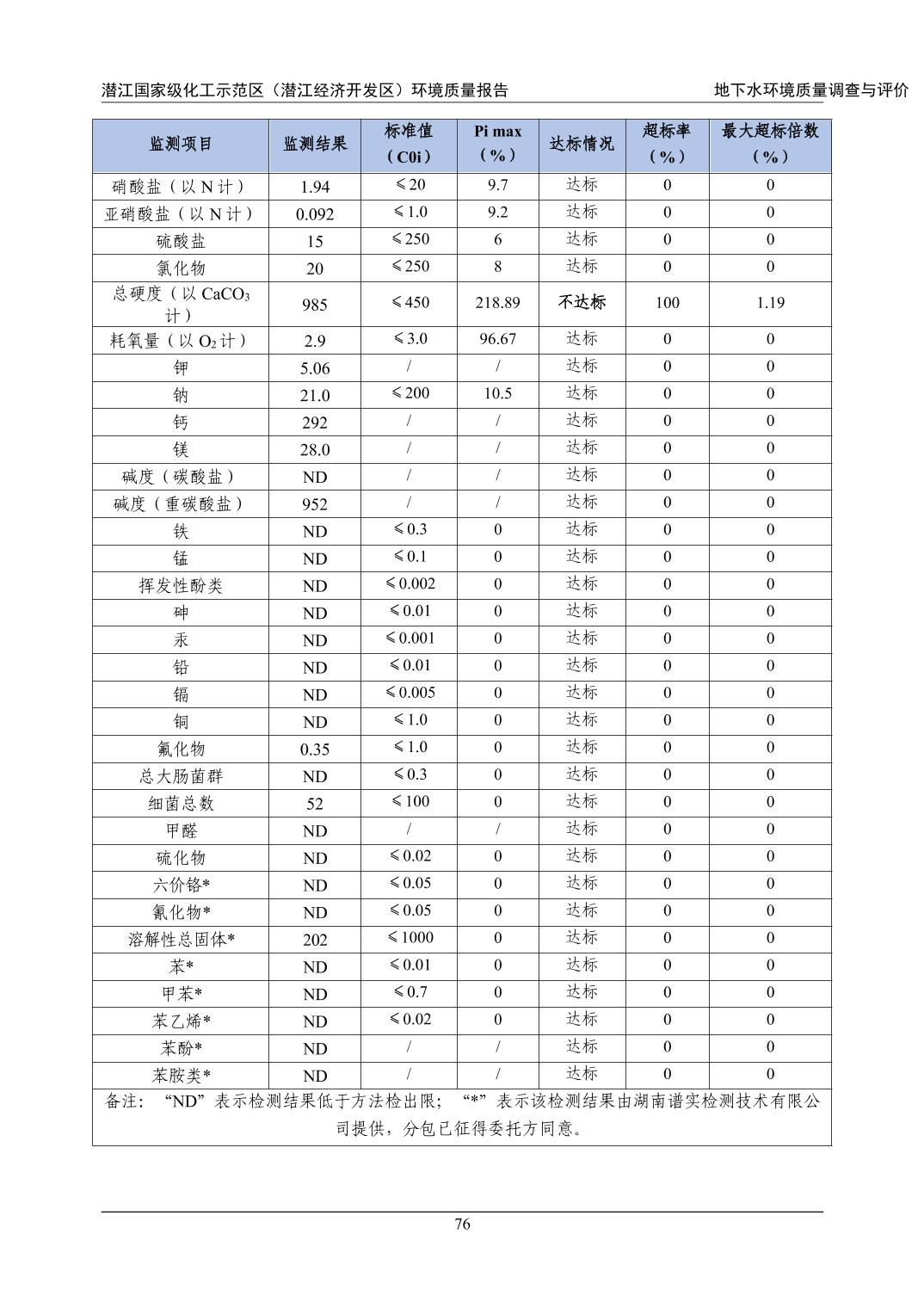 潜江国家级化工示范区（潜江经济开发区）环境质量报告 地下水环境质量调查与评价

| 监测项目 | 监测结果 | 标准值（C0i） | Pi max（%） | 达标情况 | 超标率（%） | 最大超标倍数（%） |
|---|---|---|---|---|---|---|
| 硝酸盐（以 N 计） | 1.94 | ≤20 | 9.7 | 达标 | 0 | 0 |
| 亚硝酸盐（以 N 计） | 0.092 | ≤1.0 | 9.2 | 达标 | 0 | 0 |
| 硫酸盐 | 15 | ≤250 | 6 | 达标 | 0 | 0 |
| 氯化物 | 20 | ≤250 | 8 | 达标 | 0 | 0 |
| 总硬度（以 $CaCO_3$ 计） | 985 | ≤450 | 218.89 | 不达标 | 100 | 1.19 |
| 耗氧量（以 $O_2$ 计） | 2.9 | ≤3.0 | 96.67 | 达标 | 0 | 0 |
| 钾 | 5.06 | / | / | 达标 | 0 | 0 |
| 钠 | 21.0 | ≤200 | 10.5 | 达标 | 0 | 0 |
| 钙 | 292 | / | / | 达标 | 0 | 0 |
| 镁 | 28.0 | / | / | 达标 | 0 | 0 |
| 碱度（碳酸盐） | ND | / | / | 达标 | 0 | 0 |
| 碱度（重碳酸盐） | 952 | / | / | 达标 | 0 | 0 |
| 铁 | ND | ≤0.3 | 0 | 达标 | 0 | 0 |
| 锰 | ND | ≤0.1 | 0 | 达标 | 0 | 0 |
| 挥发性酚类 | ND | ≤0.002 | 0 | 达标 | 0 | 0 |
| 砷 | ND | ≤0.01 | 0 | 达标 | 0 | 0 |
| 汞 | ND | ≤0.001 | 0 | 达标 | 0 | 0 |
| 铅 | ND | ≤0.01 | 0 | 达标 | 0 | 0 |
| 镉 | ND | ≤0.005 | 0 | 达标 | 0 | 0 |
| 铜 | ND | ≤1.0 | 0 | 达标 | 0 | 0 |
| 氟化物 | 0.35 | ≤1.0 | 0 | 达标 | 0 | 0 |
| 总大肠菌群 | ND | ≤0.3 | 0 | 达标 | 0 | 0 |
| 细菌总数 | 52 | ≤100 | 0 | 达标 | 0 | 0 |
| 甲醛 | ND | / | / | 达标 | 0 | 0 |
| 硫化物 | ND | ≤0.02 | 0 | 达标 | 0 | 0 |
| 六价铬* | ND | ≤0.05 | 0 | 达标 | 0 | 0 |
| 氰化物* | ND | ≤0.05 | 0 | 达标 | 0 | 0 |
| 溶解性总固体* | 202 | ≤1000 | 0 | 达标 | 0 | 0 |
| 苯* | ND | ≤0.01 | 0 | 达标 | 0 | 0 |
| 甲苯* | ND | ≤0.7 | 0 | 达标 | 0 | 0 |
| 苯乙烯* | ND | ≤0.02 | 0 | 达标 | 0 | 0 |
| 苯酚* | ND | / | / | 达标 | 0 | 0 |
| 苯胺类* | ND | / | / | 达标 | 0 | 0 |

备注：“ND”表示检测结果低于方法检出限；“*”表示该检测结果由湖南谱实检测技术有限公司提供，分包已征得委托方同意。

76